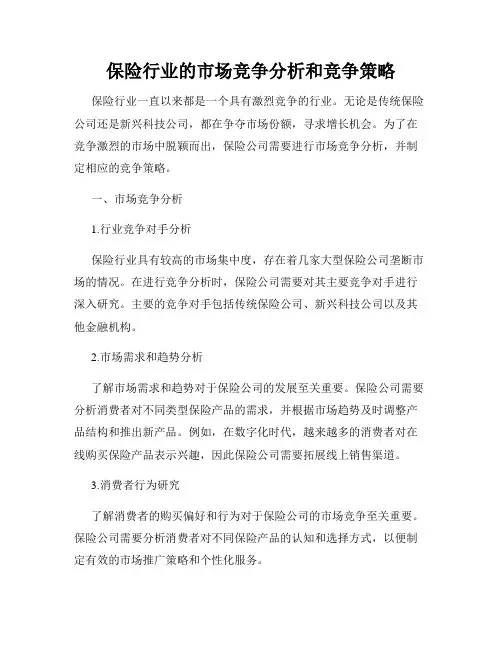 保险行业的市场竞争分析和竞争策略

保险行业一直以来都是一个具有激烈竞争的行业。无论是传统保险公司还是新兴科技公司，都在争夺市场份额，寻求增长机会。为了在竞争激烈的市场中脱颖而出，保险公司需要进行市场竞争分析，并制定相应的竞争策略。

一、市场竞争分析

1.行业竞争对手分析

保险行业具有较高的市场集中度，存在着几家大型保险公司垄断市场的情况。在进行竞争分析时，保险公司需要对其主要竞争对手进行深入研究。主要的竞争对手包括传统保险公司、新兴科技公司以及其他金融机构。

2.市场需求和趋势分析

了解市场需求和趋势对于保险公司的发展至关重要。保险公司需要分析消费者对不同类型保险产品的需求，并根据市场趋势及时调整产品结构和推出新产品。例如，在数字化时代，越来越多的消费者对在线购买保险产品表示兴趣，因此保险公司需要拓展线上销售渠道。

3.消费者行为研究

了解消费者的购买偏好和行为对于保险公司的市场竞争至关重要。保险公司需要分析消费者对不同保险产品的认知和选择方式，以便制定有效的市场推广策略和个性化服务。